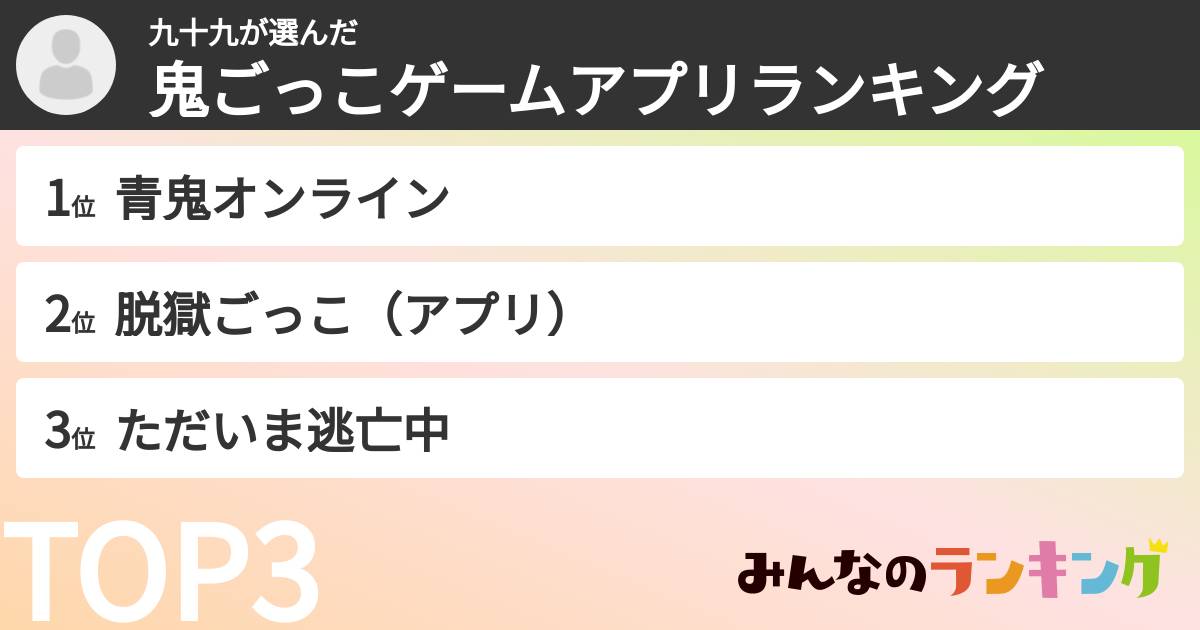 九十九が選んだ
鬼ごっこゲームアプリランキング

1位 青鬼オンライン

2位 脱獄ごっこ（アプリ）

3位 ただいま逃亡中

TOP3

みんなのランキング